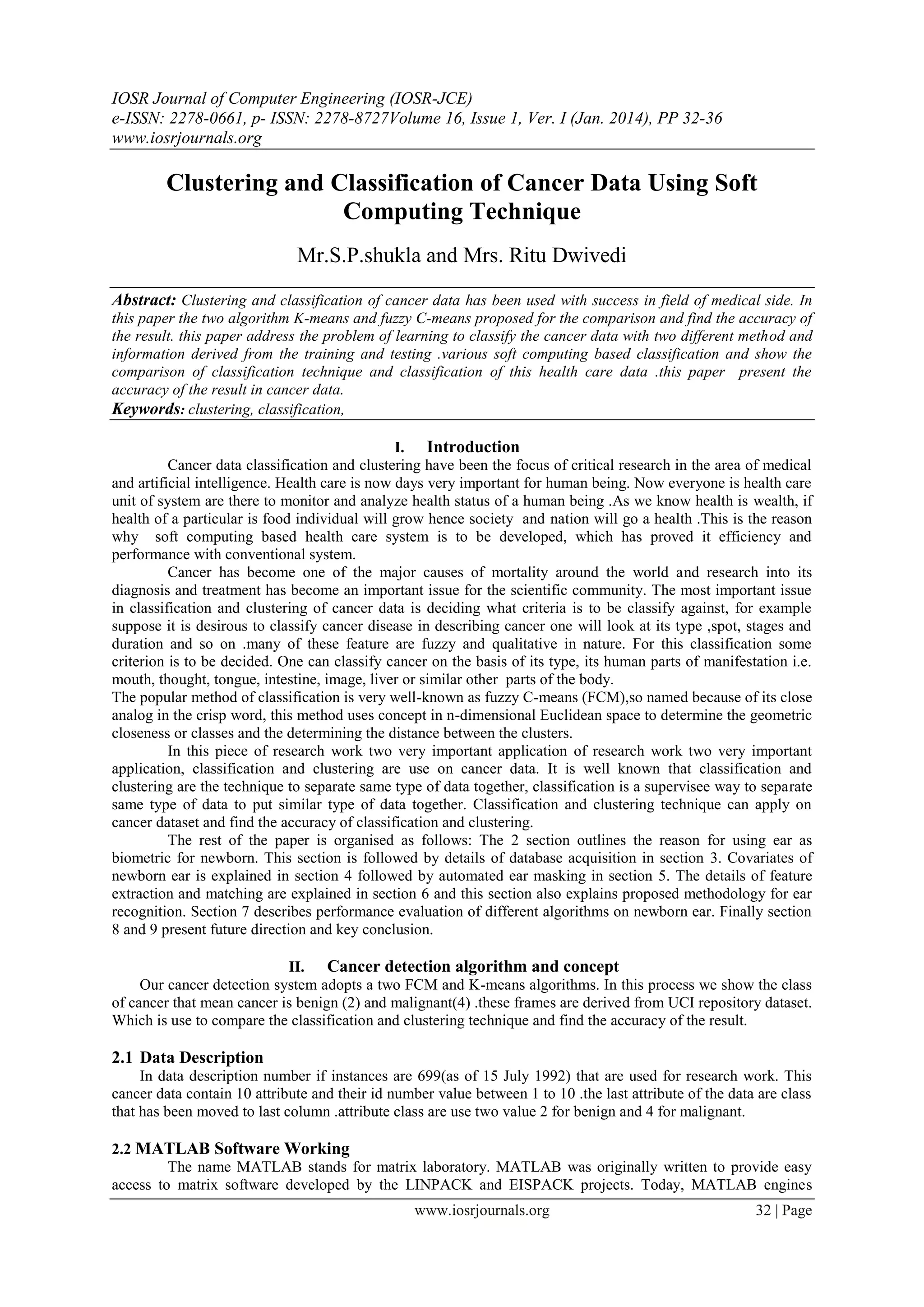 IOSR Journal of Computer Engineering (IOSR-JCE)
e-ISSN: 2278-0661, p- ISSN: 2278-8727Volume 16, Issue 1, Ver. I (Jan. 2014), PP 32-36
www.iosrjournals.org

Clustering and Classification of Cancer Data Using Soft Computing Technique

Mr.S.P.shukla and Mrs. Ritu Dwivedi

Abstract: Clustering and classification of cancer data has been used with success in field of medical side. In this paper the two algorithm K-means and fuzzy C-means proposed for the comparison and find the accuracy of the result. this paper address the problem of learning to classify the cancer data with two different method and information derived from the training and testing .various soft computing based classification and show the comparison of classification technique and classification of this health care data .this paper present the accuracy of the result in cancer data.
Keywords: clustering, classification,

I. Introduction

Cancer data classification and clustering have been the focus of critical research in the area of medical and artificial intelligence. Health care is now days very important for human being. Now everyone is health care unit of system are there to monitor and analyze health status of a human being .As we know health is wealth, if health of a particular is food individual will grow hence society and nation will go a health .This is the reason why soft computing based health care system is to be developed, which has proved it efficiency and performance with conventional system.

Cancer has become one of the major causes of mortality around the world and research into its diagnosis and treatment has become an important issue for the scientific community. The most important issue in classification and clustering of cancer data is deciding what criteria is to be classify against, for example suppose it is desirous to classify cancer disease in describing cancer one will look at its type ,spot, stages and duration and so on .many of these feature are fuzzy and qualitative in nature. For this classification some criterion is to be decided. One can classify cancer on the basis of its type, its human parts of manifestation i.e. mouth, thought, tongue, intestine, image, liver or similar other parts of the body.
The popular method of classification is very well-known as fuzzy C-means (FCM),so named because of its close analog in the crisp word, this method uses concept in n-dimensional Euclidean space to determine the geometric closeness or classes and the determining the distance between the clusters.

In this piece of research work two very important application of research work two very important application, classification and clustering are use on cancer data. It is well known that classification and clustering are the technique to separate same type of data together, classification is a supervisee way to separate same type of data to put similar type of data together. Classification and clustering technique can apply on cancer dataset and find the accuracy of classification and clustering.

The rest of the paper is organised as follows: The 2 section outlines the reason for using ear as biometric for newborn. This section is followed by details of database acquisition in section 3. Covariates of newborn ear is explained in section 4 followed by automated ear masking in section 5. The details of feature extraction and matching are explained in section 6 and this section also explains proposed methodology for ear recognition. Section 7 describes performance evaluation of different algorithms on newborn ear. Finally section 8 and 9 present future direction and key conclusion.

II. Cancer detection algorithm and concept

Our cancer detection system adopts a two FCM and K-means algorithms. In this process we show the class of cancer that mean cancer is benign (2) and malignant(4) .these frames are derived from UCI repository dataset. Which is use to compare the classification and clustering technique and find the accuracy of the result.

2.1 Data Description

In data description number if instances are 699(as of 15 July 1992) that are used for research work. This cancer data contain 10 attribute and their id number value between 1 to 10 .the last attribute of the data are class that has been moved to last column .attribute class are use two value 2 for benign and 4 for malignant.

2.2 MATLAB Software Working

The name MATLAB stands for matrix laboratory. MATLAB was originally written to provide easy access to matrix software developed by the LINPACK and EISPACK projects. Today, MATLAB engines

www.iosrjournals.org 32 | Page